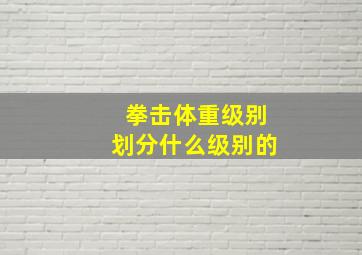 拳击体重级别
划分什么级别的